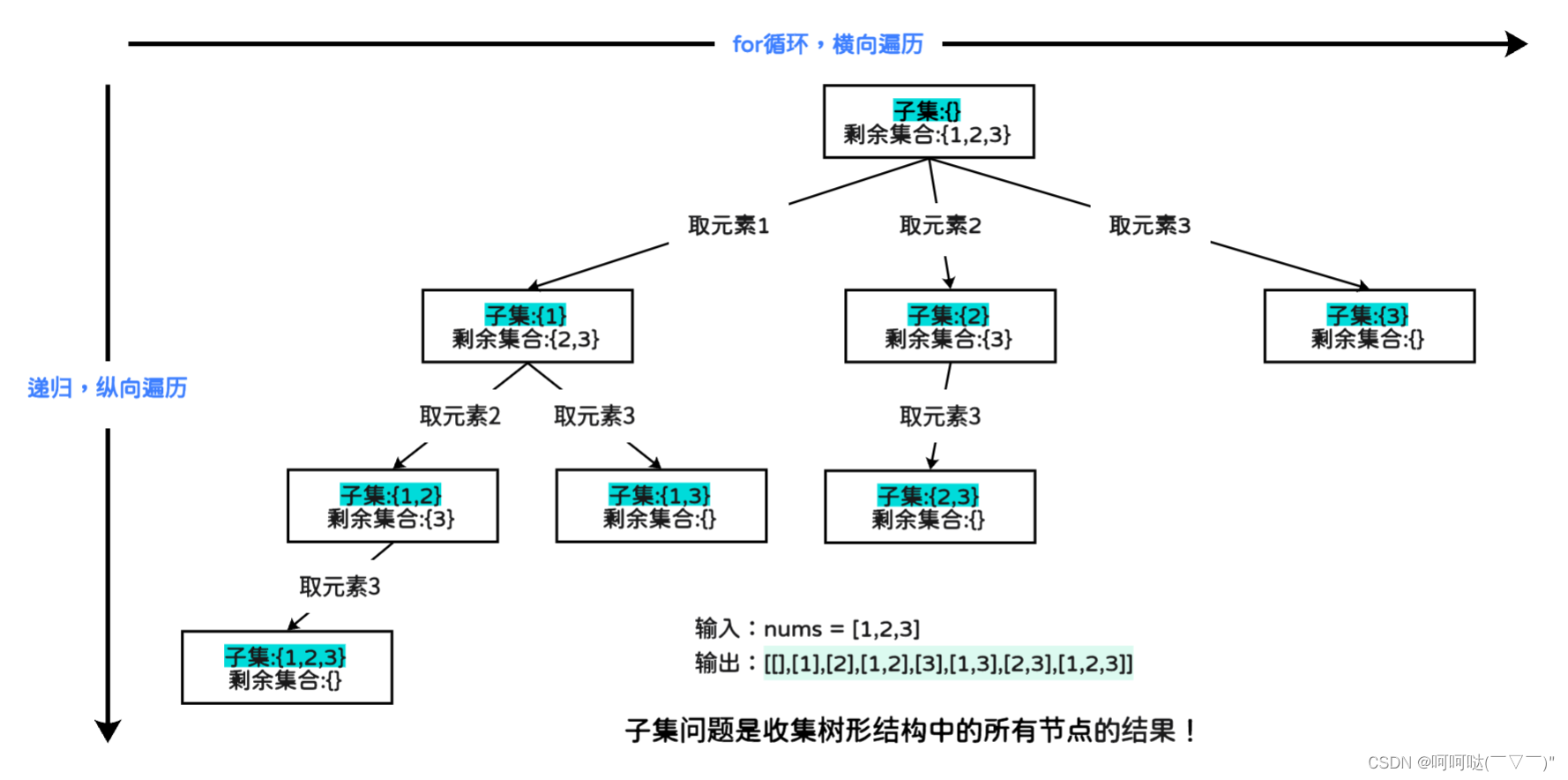 for循环，横向遍历

递归，纵向遍历

子集:{}
剩余集合:{1,2,3}

取元素1　取元素2　取元素3

子集:{1}
剩余集合:{2,3}

子集:{2}
剩余集合:{3}

子集:{3}
剩余集合:{}

取元素2　取元素3

取元素3

子集:{1,2}
剩余集合:{3}

子集:{1,3}
剩余集合:{}

子集:{2,3}
剩余集合:{}

取元素3

子集:{1,2,3}
剩余集合:{}

输入：nums = [1,2,3]
输出：[[],[1],[2],[1,2],[3],[1,3],[2,3],[1,2,3]]

子集问题是收集树形结构中的所有节点的结果！

CSDN @呵呵哒(￣▽￣)"